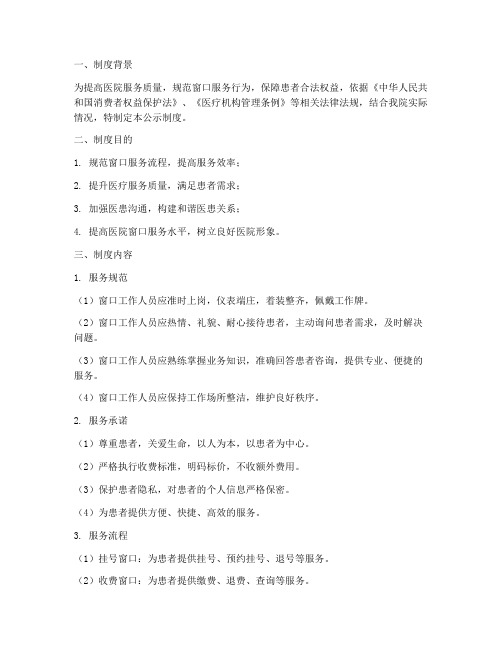 一、制度背景

为提高医院服务质量，规范窗口服务行为，保障患者合法权益，依据《中华人民共和国消费者权益保护法》、《医疗机构管理条例》等相关法律法规，结合我院实际情况，特制定本公示制度。

二、制度目的

1. 规范窗口服务流程，提高服务效率；

2. 提升医疗服务质量，满足患者需求；

3. 加强医患沟通，构建和谐医患关系；

4. 提高医院窗口服务水平，树立良好医院形象。

三、制度内容

1. 服务规范

（1）窗口工作人员应准时上岗，仪表端庄，着装整齐，佩戴工作牌。

（2）窗口工作人员应热情、礼貌、耐心接待患者，主动询问患者需求，及时解决问题。

（3）窗口工作人员应熟练掌握业务知识，准确回答患者咨询，提供专业、便捷的服务。

（4）窗口工作人员应保持工作场所整洁，维护良好秩序。

2. 服务承诺

（1）尊重患者，关爱生命，以人为本，以患者为中心。

（2）严格执行收费标准，明码标价，不收额外费用。

（3）保护患者隐私，对患者的个人信息严格保密。

（4）为患者提供方便、快捷、高效的服务。

3. 服务流程

（1）挂号窗口：为患者提供挂号、预约挂号、退号等服务。

（2）收费窗口：为患者提供缴费、退费、查询等服务。